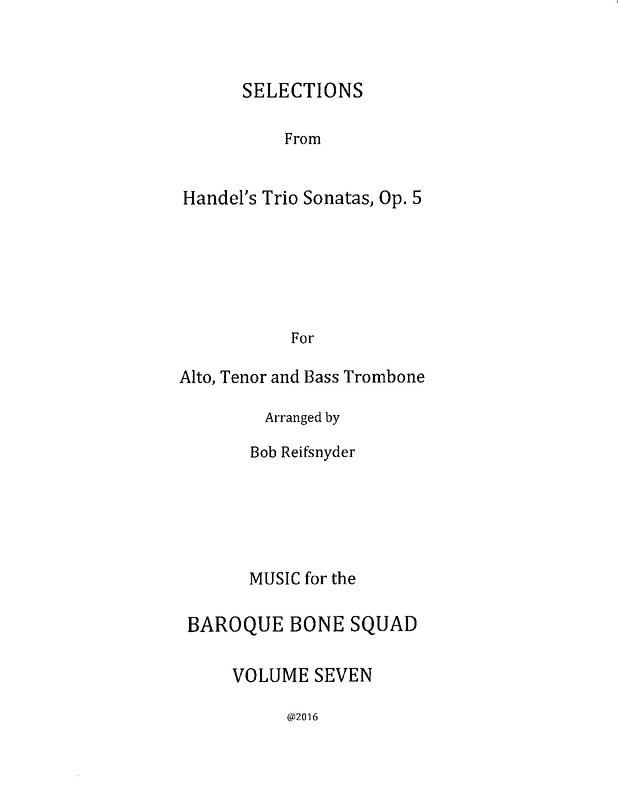 SELECTIONS

From

Handel's Trio Sonatas, Op. 5

For

Alto, Tenor and Bass Trombone

Arranged by

Bob Reifsnyder

MUSIC for the

BAROQUE BONE SQUAD

VOLUME SEVEN

@2016